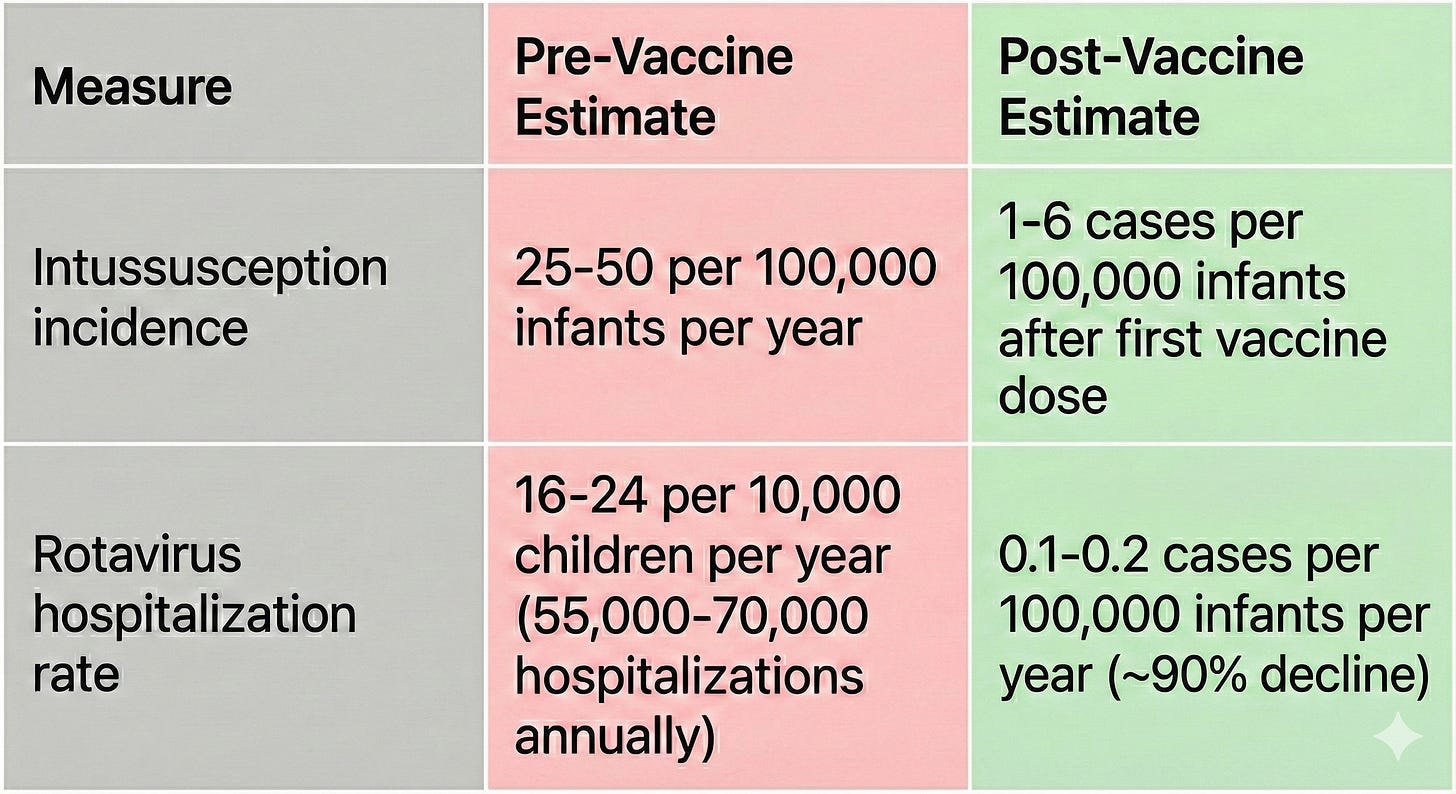 | Measure | Pre-Vaccine Estimate | Post-Vaccine Estimate |
|---|---|---|
| Intussusception incidence | 25-50 per 100,000 infants per year | 1-6 cases per 100,000 infants after first vaccine dose |
| Rotavirus hospitalization rate | 16-24 per 10,000 children per year (55,000-70,000 hospitalizations annually) | 0.1-0.2 cases per 100,000 infants per year (~90% decline) |